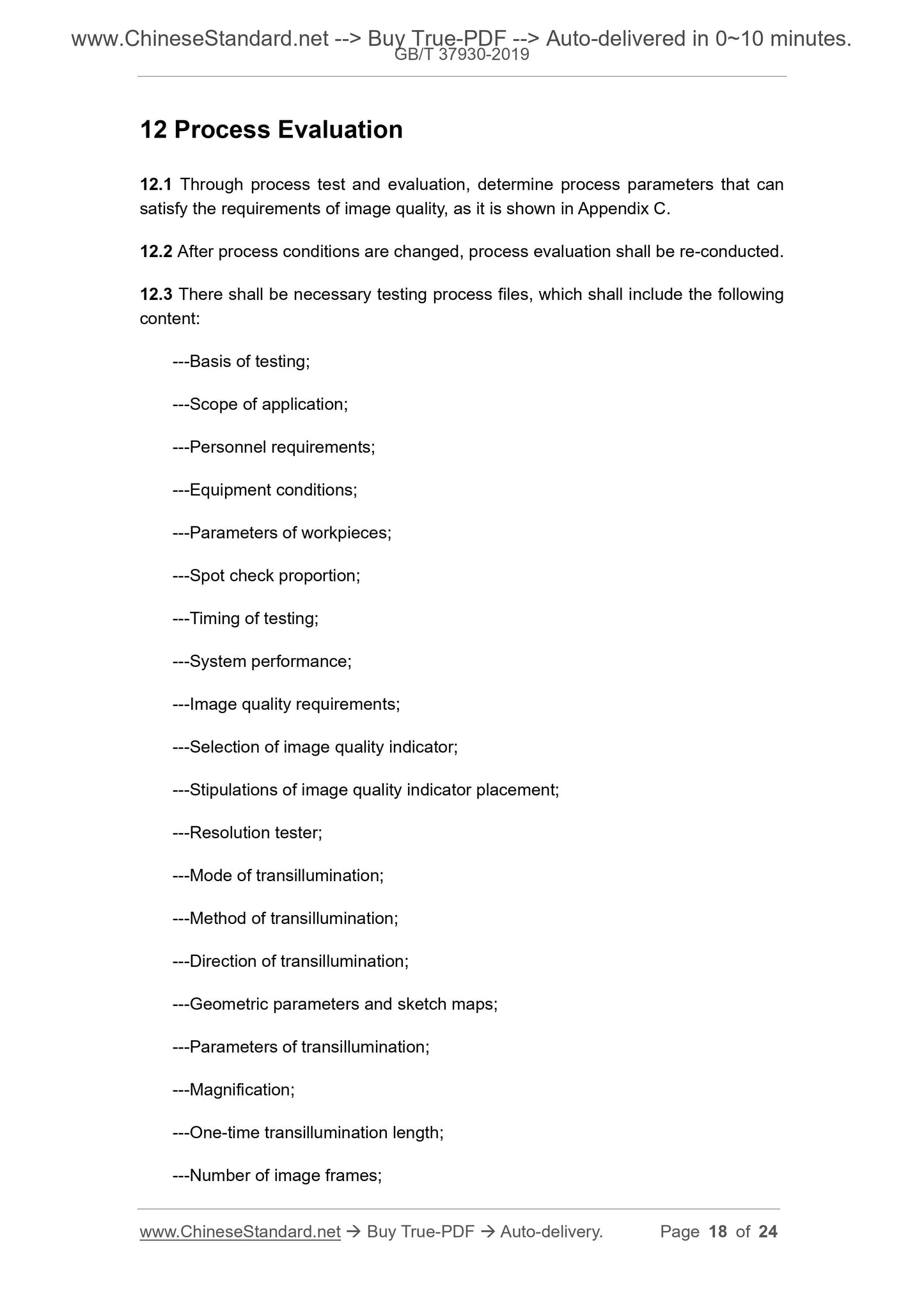 www.ChineseStandard.net --> Buy True-PDF --> Auto-delivered in 0~10 minutes.
GB/T 37930-2019

12 Process Evaluation

12.1 Through process test and evaluation, determine process parameters that can satisfy the requirements of image quality, as it is shown in Appendix C.

12.2 After process conditions are changed, process evaluation shall be re-conducted.

12.3 There shall be necessary testing process files, which shall include the following content:

---Basis of testing;

---Scope of application;

---Personnel requirements;

---Equipment conditions;

---Parameters of workpieces;

---Spot check proportion;

---Timing of testing;

---System performance;

---Image quality requirements;

---Selection of image quality indicator;

---Stipulations of image quality indicator placement;

---Resolution tester;

---Mode of transillumination;

---Method of transillumination;

---Direction of transillumination;

---Geometric parameters and sketch maps;

---Parameters of transillumination;

---Magnification;

---One-time transillumination length;

---Number of image frames;

www.ChineseStandard.net → Buy True-PDF → Auto-delivery. Page 18 of 24